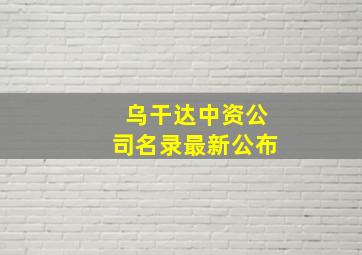 乌干达中资公司名录最新公布